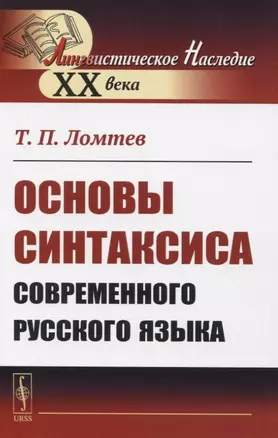 Лингвистическое Наследие
XX века

Т. П. Ломтев

ОСНОВЫ СИНТАКСИСА
СОВРЕМЕННОГО РУССКОГО ЯЗЫКА

URSS